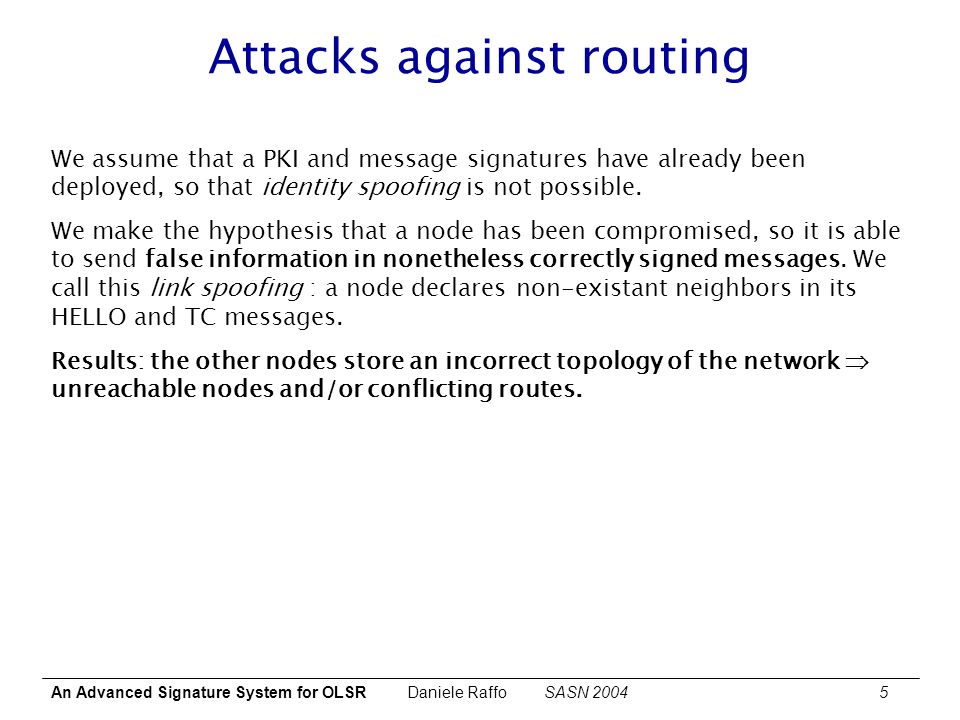 Attacks against routing

We assume that a PKI and message signatures have already been deployed, so that identity spoofing is not possible.

We make the hypothesis that a node has been compromised, so it is able to send false information in nonetheless correctly signed messages. We call this link spoofing : a node declares non-existant neighbors in its HELLO and TC messages.

Results: the other nodes store an incorrect topology of the network $\Rightarrow$ unreachable nodes and/or conflicting routes.

An Advanced Signature System for OLSR Daniele Raffo SASN 2004 5